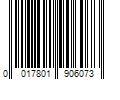 0 017801 906073